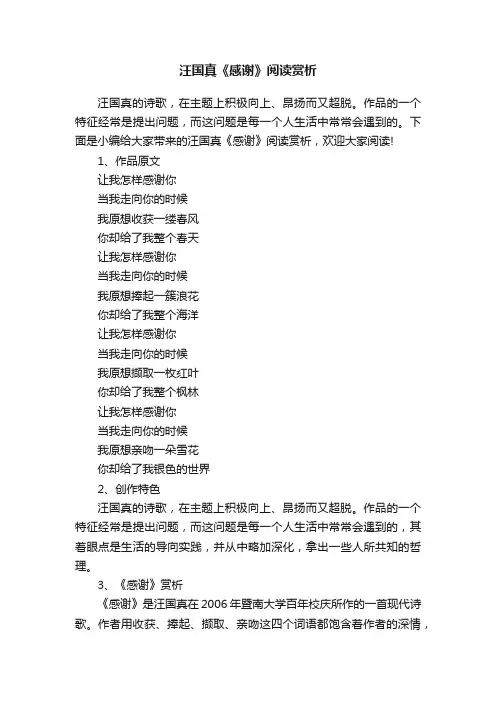 汪国真《感谢》阅读赏析

汪国真的诗歌，在主题上积极向上、昂扬而又超脱。作品的一个特征经常是提出问题，而这问题是每一个人生活中常常会遇到的。下面是小编给大家带来的汪国真《感谢》阅读赏析，欢迎大家阅读!

1、作品原文

让我怎样感谢你

当我走向你的时候

我原想收获一缕春风

你却给了我整个春天

让我怎样感谢你

当我走向你的时候

我原想捧起一簇浪花

你却给了我整个海洋

让我怎样感谢你

当我走向你的时候

我原想撷取一枚红叶

你却给了我整个枫林

让我怎样感谢你

当我走向你的时候

我原想亲吻一朵雪花

你却给了我银色的世界

2、创作特色

汪国真的诗歌，在主题上积极向上、昂扬而又超脱。作品的一个特征经常是提出问题，而这问题是每一个人生活中常常会遇到的，其着眼点是生活的导向实践，并从中略加深化，拿出一些人所共知的哲理。

3、《感谢》赏析

《感谢》是汪国真在2006年暨南大学百年校庆所作的一首现代诗歌。作者用收获、捧起、撷取、亲吻这四个词语都饱含着作者的深情，